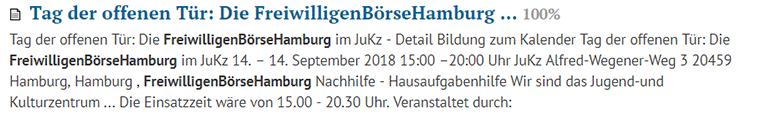 Tag der offenen Tür: Die FreiwilligenBörseHamburg ... 100%

Tag der offenen Tür: Die FreiwilligenBörseHamburg im JuKz - Detail Bildung zum Kalender Tag der offenen Tür: Die FreiwilligenBörseHamburg im JuKz 14. – 14. September 2018 15:00 –20:00 Uhr JuKz Alfred-Wegener-Weg 3 20459 Hamburg, Hamburg , FreiwilligenBörseHamburg Nachhilfe - Hausaufgabenhilfe Wir sind das Jugend-und Kulturzentrum ... Die Einsatzzeit wäre von 15.00 - 20.30 Uhr. Veranstaltet durch: